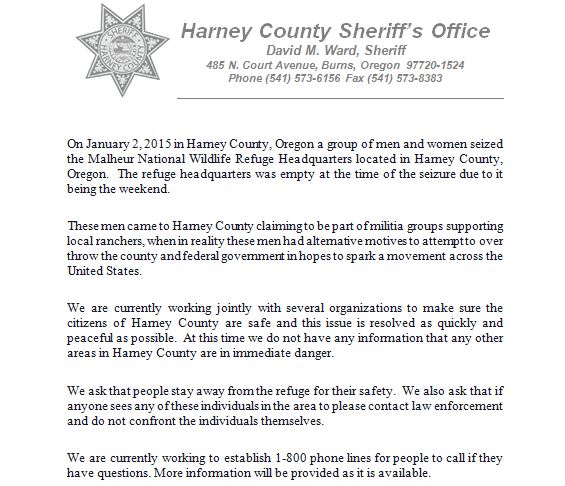 SHERIFF
HARNEY COUNTY

Harney County Sheriff's Office
David M. Ward, Sheriff
485 N. Court Avenue, Burns, Oregon 97720-1524
Phone (541) 573-6156 Fax (541) 573-8383

On January 2, 2015 in Harney County, Oregon a group of men and women seized the Malheur National Wildlife Refuge Headquarters located in Harney County, Oregon. The refuge headquarters was empty at the time of the seizure due to it being the weekend.

These men came to Harney County claiming to be part of militia groups supporting local ranchers, when in reality these men had alternative motives to attempt to over throw the county and federal government in hopes to spark a movement across the United States.

We are currently working jointly with several organizations to make sure the citizens of Harney County are safe and this issue is resolved as quickly and peaceful as possible. At this time we do not have any information that any other areas in Harney County are in immediate danger.

We ask that people stay away from the refuge for their safety. We also ask that if anyone sees any of these individuals in the area to please contact law enforcement and do not confront the individuals themselves.

We are currently working to establish 1-800 phone lines for people to call if they have questions. More information will be provided as it is available.